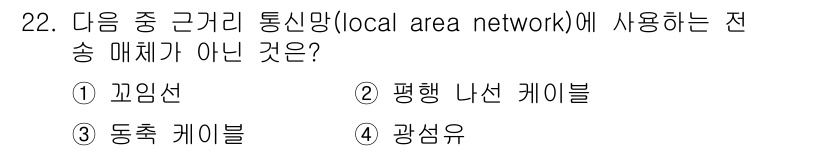 22. 다음 중 근거리 통신망(local area network)에 사용하는 전송 매체가 아닌 것은?

① 꼬임선 ② 평행 나선 케이블

③ 동축 케이블 ④ 광섬유